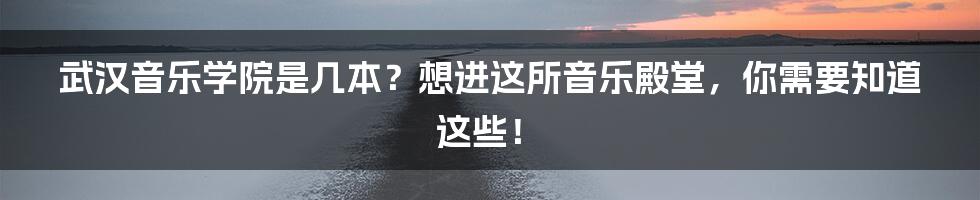 武汉音乐学院是几本？想进这所音乐殿堂，你需要知道这些！